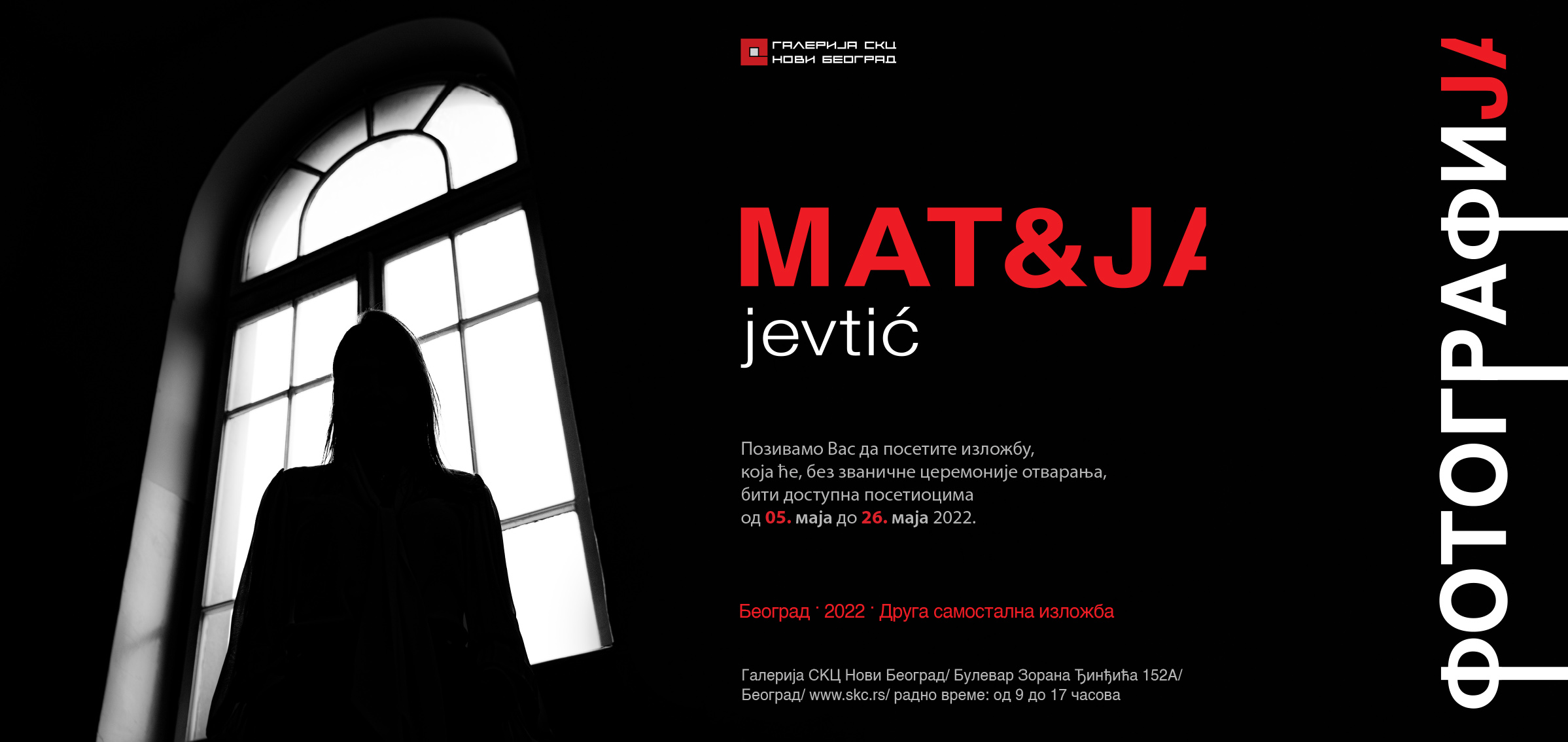 ГАЛЕРИЈА СКЦ
НОВИ БЕОГРАД

MAT&JA

jevtić

Позивамо Вас да посетите изложбу, која ће, без званичне церемоније отварања, бити доступна посетиоцима од 05. маја до 26. маја 2022.

Београд · 2022 · Друга самостална изложба

Галерија СКЦ Нови Београд/ Булевар Зорана Ђинђића 152А/ Београд/ www.skc.rs/ радно време: од 9 до 17 часова

ФОТОГРАФИЈА